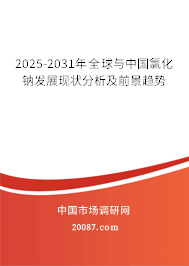 2025-2031年全球与中国氯化钠发展现状分析及前景趋势

中国市场调研网

20087.com